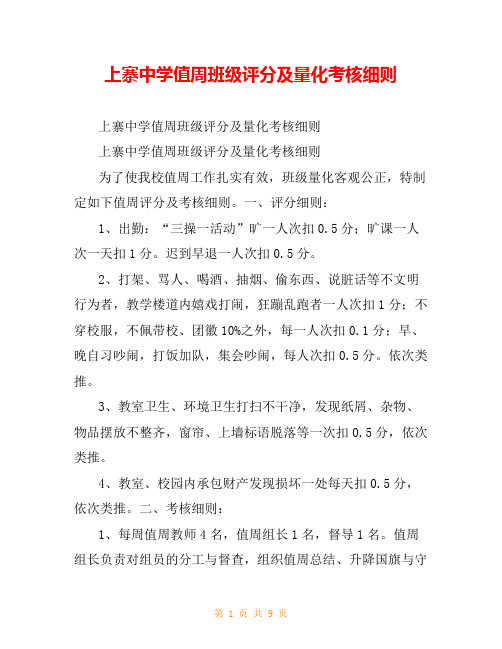 上寨中学值周班级评分及量化考核细则

上寨中学值周班级评分及量化考核细则

上寨中学值周班级评分及量化考核细则

为了使我校值周工作扎实有效，班级量化客观公正，特制定如下值周评分及考核细则。一、评分细则：

1、出勤：“三操一活动”旷一人次扣0.5分；旷课一人次一天扣1分。迟到早退一人次扣0.5分。

2、打架、骂人、喝酒、抽烟、偷东西、说脏话等不文明行为者，教学楼道内嬉戏打闹，狂蹦乱跑者一人次扣1分；不穿校服，不佩带校、团徽10%之外，每一人次扣0.1分；早、晚自习吵闹，打饭加队，集会吵闹，每人次扣0.5分。依次类推。

3、教室卫生、环境卫生打扫不干净，发现纸屑、杂物、物品摆放不整齐，窗帘、上墙标语脱落等一次扣0.5分，依次类推。

4、教室、校园内承包财产发现损坏一处每天扣0.5分，依次类推。二、考核细则：

1、每周值周教师4名，值周组长1名，督导1名。值周组长负责对组员的分工与督查，组织值周总结、升降国旗与守

第 1 页 共 9 页